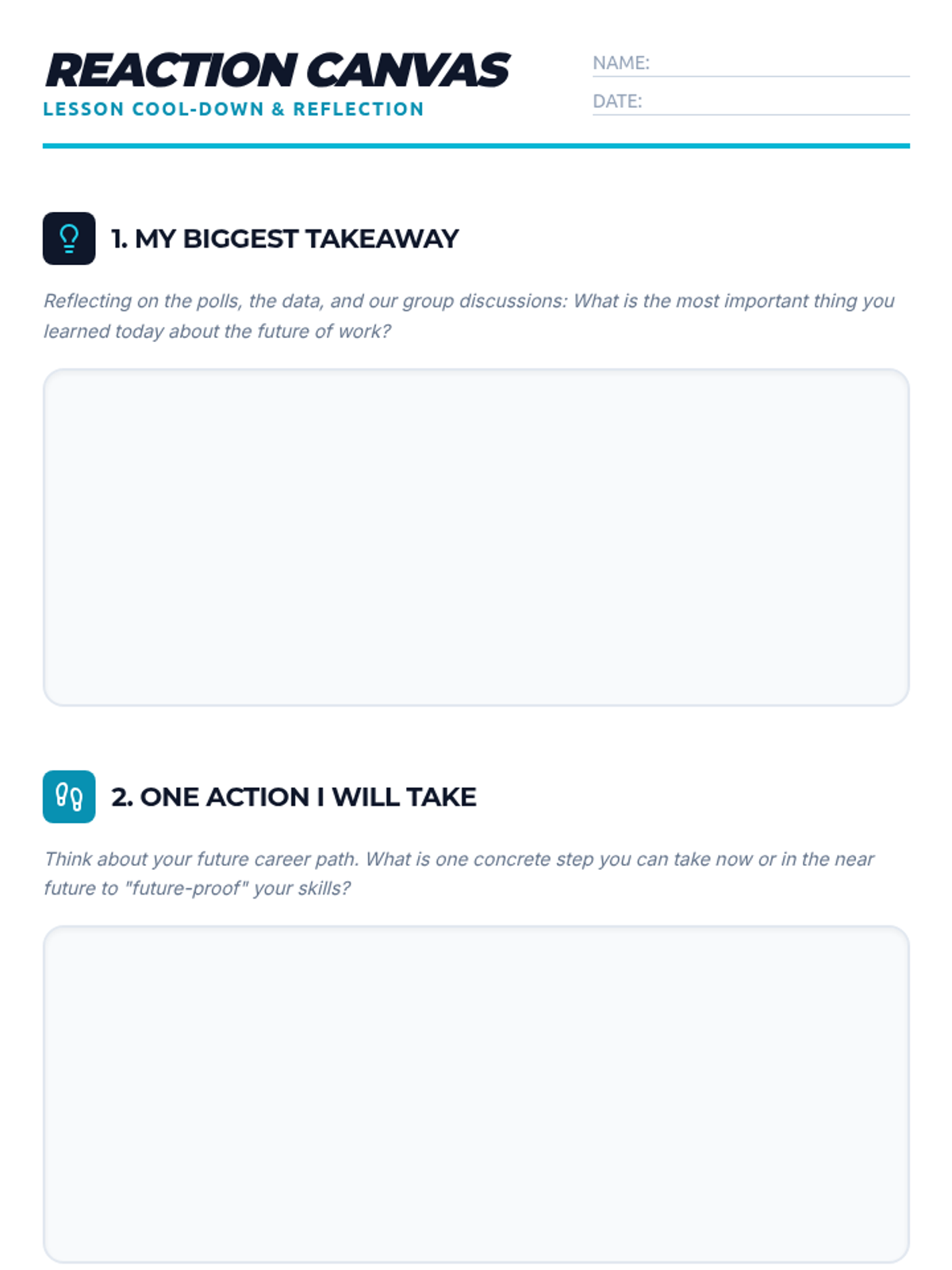 REACTION CANVAS
LESSON COOL-DOWN & REFLECTION

NAME: ____
DATE: ____

1. MY BIGGEST TAKEAWAY

Reflecting on the polls, the data, and our group discussions: What is the most important thing you learned today about the future of work?

2. ONE ACTION I WILL TAKE

Think about your future career path. What is one concrete step you can take now or in the near future to "future-proof" your skills?